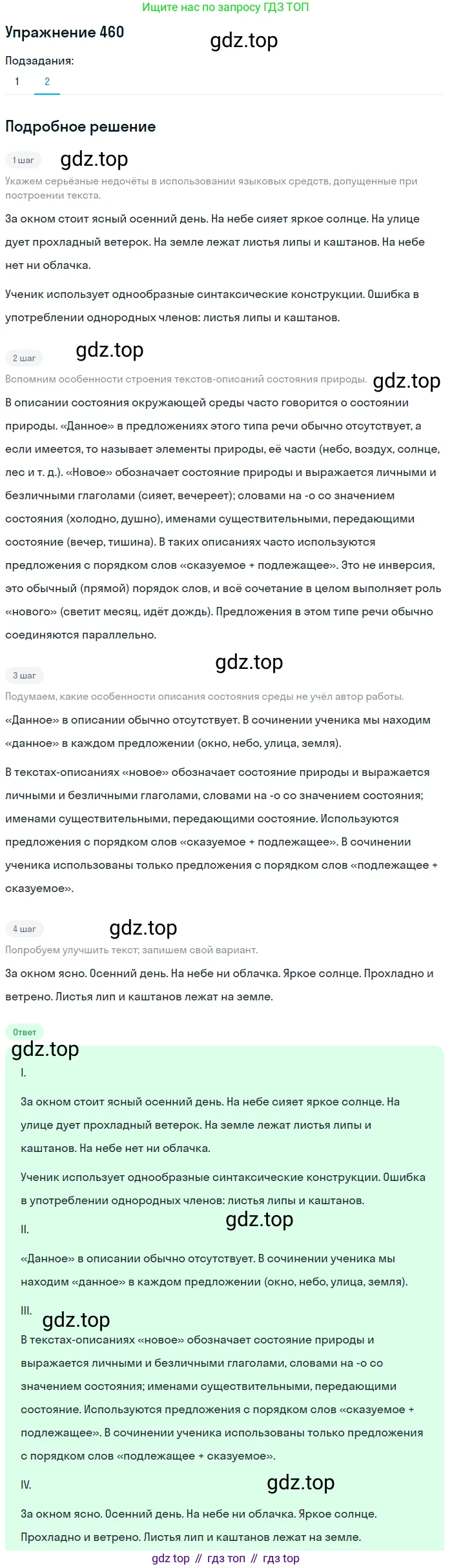 Ищите нас по запросу ГДЗ ТОП

Упражнение 460

gdz.top

Подзадания:

1 2

Подробное решение

1 шаг

gdz.top

Укажем серьёзные недочёты в использовании языковых средств, допущенные при построении текста.

За окном стоит ясный осенний день. На небе сияет яркое солнце. На улице дует прохладный ветерок. На земле лежат листья липы и каштанов. На небе нет ни облачка.

Ученик использует однообразные синтаксические конструкции. Ошибка в употреблении однородных членов: листья липы и каштанов.

2 шаг

gdz.top

Вспомним особенности строения текстов-описаний состояния природы.

gdz.top

В описании состояния окружающей среды часто говорится о состоянии природы. «Данное» в предложениях этого типа речи обычно отсутствует, а если имеется, то называет элементы природы, её части (небо, воздух, солнце, лес и т. д.). «Новое» обозначает состояние природы и выражается личными и безличными глаголами (сияет, вечереет); словами на -о со значением состояния (холодно, душно), именами существительными, передающими состояние (вечер, тишина). В таких описаниях часто используются предложения с порядком слов «сказуемое + подлежащее». Это не инверсия, это обычный (прямой) порядок слов, и всё сочетание в целом выполняет роль «нового» (светит месяц, идёт дождь). Предложения в этом типе речи обычно соединяются параллельно.

gdz.top

3 шаг

Подумаем, какие особенности описания состояния среды не учёл автор работы.

«Данное» в описании обычно отсутствует. В сочинении ученика мы находим «данное» в каждом предложении (окно, небо, улица, земля).

В текстах-описаниях «новое» обозначает состояние природы и выражается личными и безличными глаголами, словами на -о со значением состояния; именами существительными, передающими состояние. Используются предложения с порядком слов «сказуемое + подлежащее». В сочинении ученика использованы только предложения с порядком слов «подлежащее + сказуемое».

4 шаг

gdz.top

Попробуем улучшить текст; запишем свой вариант.

За окном ясно. Осенний день. На небе ни облачка. Яркое солнце. Прохладно и ветрено. Листья лип и каштанов лежат на земле.

Ответ

gdz.top

I.

За окном стоит ясный осенний день. На небе сияет яркое солнце. На улице дует прохладный ветерок. На земле лежат листья липы и каштанов. На небе нет ни облачка.

Ученик использует однообразные синтаксические конструкции. Ошибка в употреблении однородных членов: листья липы и каштанов.

II.

gdz.top

«Данное» в описании обычно отсутствует. В сочинении ученика мы находим «данное» в каждом предложении (окно, небо, улица, земля).

III.

gdz.top

В текстах-описаниях «новое» обозначает состояние природы и выражается личными и безличными глаголами, словами на -о со значением состояния; именами существительными, передающими состояние. Используются предложения с порядком слов «сказуемое + подлежащее». В сочинении ученика использованы только предложения с порядком слов «подлежащее + сказуемое».

IV.

gdz.top

За окном ясно. Осенний день. На небе ни облачка. Яркое солнце. Прохладно и ветрено. Листья лип и каштанов лежат на земле.

gdz top // гдз топ // гдз top